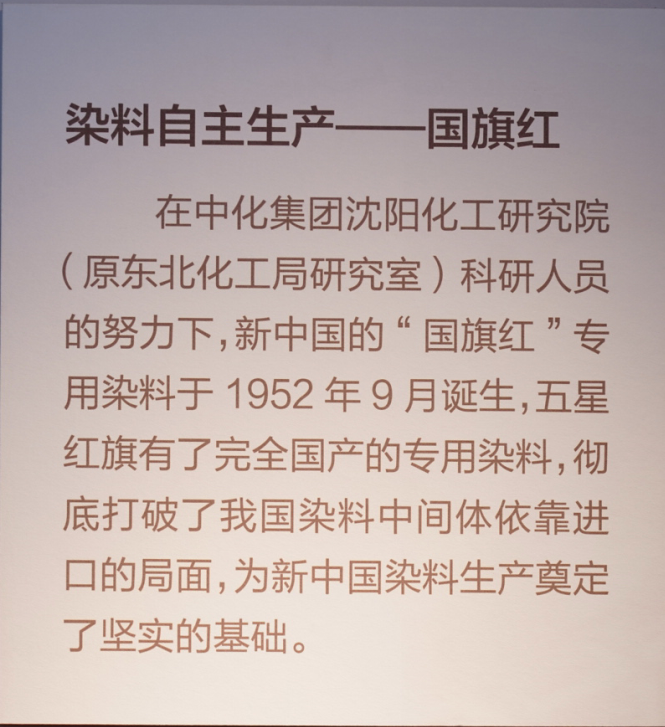 染料自主生产——国旗红

在中化集团沈阳化工研究院（原东北化工局研究室）科研人员的努力下，新中国的“国旗红”专用染料于1952年9月诞生，五星红旗有了完全国产的专用染料，彻底打破了我国染料中间体依靠进口的局面，为新中国染料生产奠定了坚实的基础。